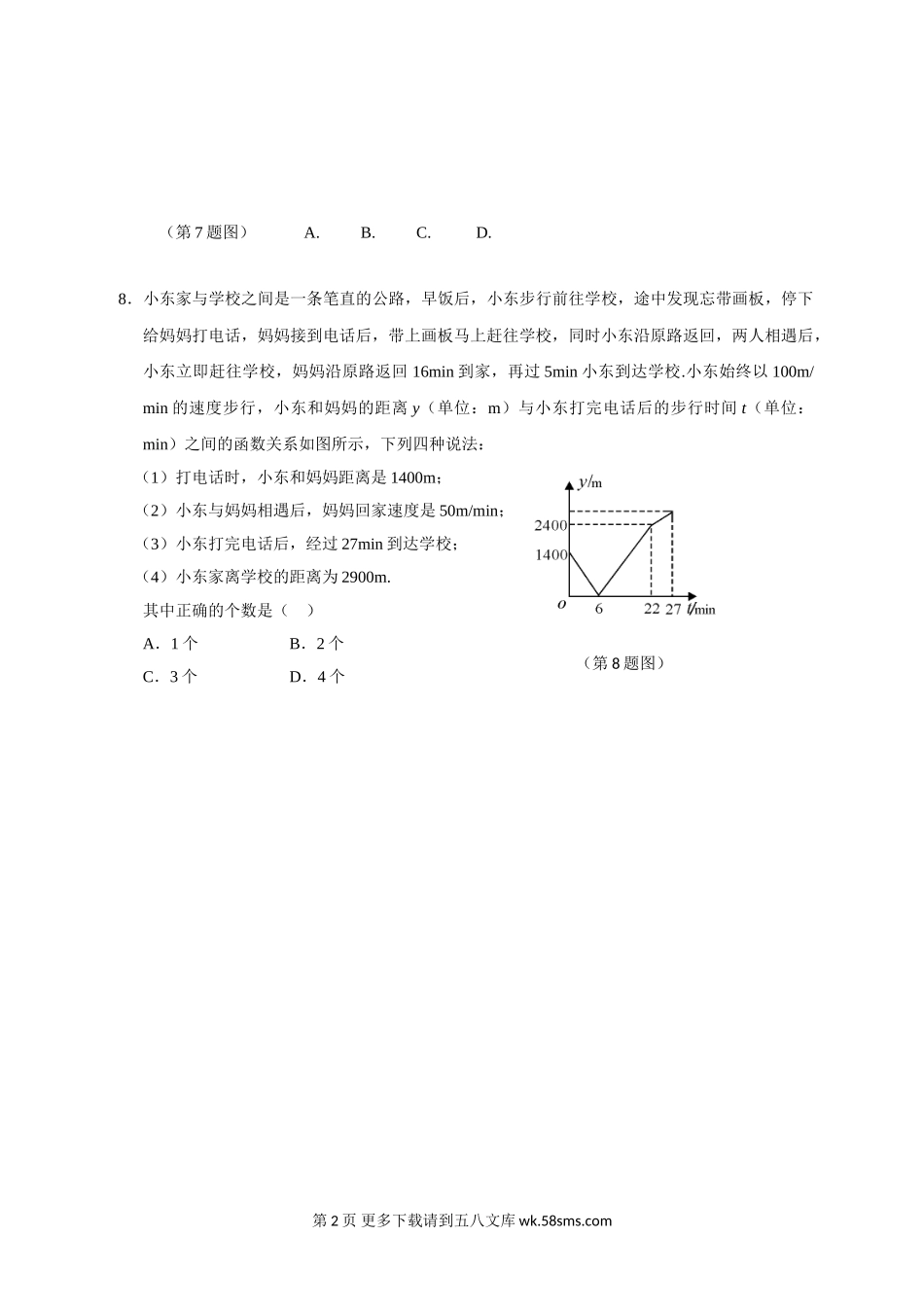 （第 7 题图）　A.　B.　C.　D.

8．小东家与学校之间是一条笔直的公路，早饭后，小东步行前往学校，途中发现忘带画板，停下给妈妈打电话，妈妈接到电话后，带上画板马上赶往学校，同时小东沿原路返回，两人相遇后，小东立即赶往学校，妈妈沿原路返回 16min 到家，再过 5min 小东到达学校.小东始终以 100m/min 的速度步行，小东和妈妈的距离 $y$（单位：m）与小东打完电话后的步行时间 $t$（单位：min）之间的函数关系如图所示，下列四种说法：

（1）打电话时，小东和妈妈距离是 1400m；

（2）小东与妈妈相遇后，妈妈回家速度是 50m/min；

（3）小东打完电话后，经过 27min 到达学校；

（4）小东家离学校的距离为 2900m.

其中正确的个数是（　）

A．1 个　B．2 个

C．3 个　D．4 个

$y$/m
2400
1400
$o$　6　22　27　$t$/min

（第 8 题图）

第 2 页 更多下载请到五八文库 wk.58sms.com